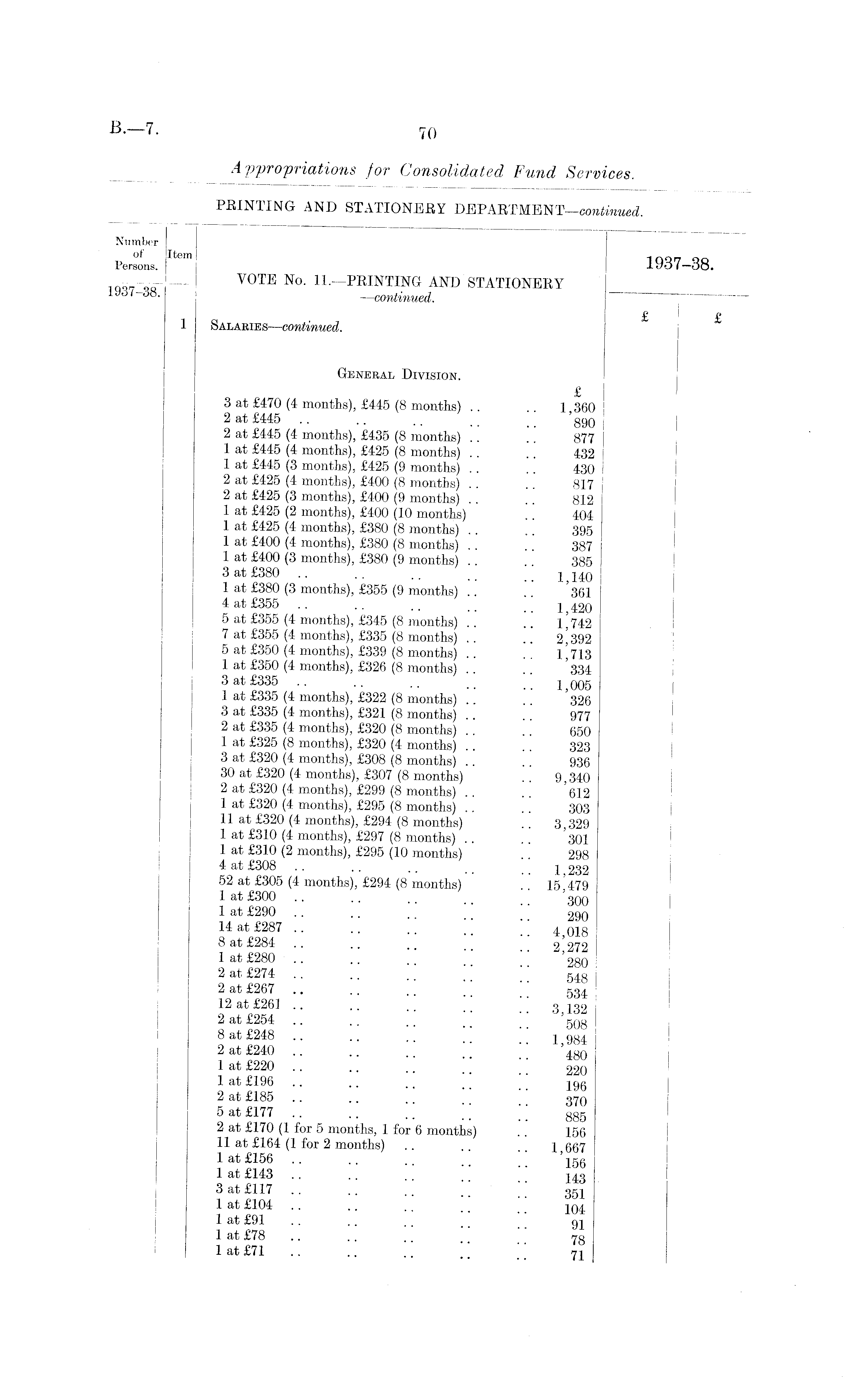 B.—7.

70

Appropriations for Consolidated Fund Services.

PRINTING AND STATIONERY DEPARTMENT—continued.

| Number of Persons. 1937–38. | Item | VOTE No. 11.—PRINTING AND STATIONERY —continued. | | 1937–38. £ | £ |
|---|---|---|---|---|---|
| | 1 | SALARIES—continued. | | | |
| | | GENERAL DIVISION. | £ | | |
| | | 3 at £470 (4 months), £445 (8 months) .. .. | 1,360 | | |
| | | 2 at £445 .. .. .. .. .. | 890 | | |
| | | 2 at £445 (4 months), £435 (8 months) .. .. | 877 | | |
| | | 1 at £445 (4 months), £425 (8 months) .. .. | 432 | | |
| | | 1 at £445 (3 months), £425 (9 months) .. .. | 430 | | |
| | | 2 at £425 (4 months), £400 (8 months) .. .. | 817 | | |
| | | 2 at £425 (3 months), £400 (9 months) .. .. | 812 | | |
| | | 1 at £425 (2 months), £400 (10 months) .. | 404 | | |
| | | 1 at £425 (4 months), £380 (8 months) .. .. | 395 | | |
| | | 1 at £400 (4 months), £380 (8 months) .. .. | 387 | | |
| | | 1 at £400 (3 months), £380 (9 months) .. .. | 385 | | |
| | | 3 at £380 .. .. .. .. .. | 1,140 | | |
| | | 1 at £380 (3 months), £355 (9 months) .. .. | 361 | | |
| | | 4 at £355 .. .. .. .. .. | 1,420 | | |
| | | 5 at £355 (4 months), £345 (8 months) .. .. | 1,742 | | |
| | | 7 at £355 (4 months), £335 (8 months) .. .. | 2,392 | | |
| | | 5 at £350 (4 months), £339 (8 months) .. .. | 1,713 | | |
| | | 1 at £350 (4 months), £326 (8 months) .. .. | 334 | | |
| | | 3 at £335 .. .. .. .. .. | 1,005 | | |
| | | 1 at £335 (4 months), £322 (8 months) .. .. | 326 | | |
| | | 3 at £335 (4 months), £321 (8 months) .. .. | 977 | | |
| | | 2 at £335 (4 months), £320 (8 months) .. .. | 650 | | |
| | | 1 at £325 (8 months), £320 (4 months) .. .. | 323 | | |
| | | 3 at £320 (4 months), £308 (8 months) .. .. | 936 | | |
| | | 30 at £320 (4 months), £307 (8 months) .. | 9,340 | | |
| | | 2 at £320 (4 months), £299 (8 months) .. .. | 612 | | |
| | | 1 at £320 (4 months), £295 (8 months) .. .. | 303 | | |
| | | 11 at £320 (4 months), £294 (8 months) .. | 3,329 | | |
| | | 1 at £310 (4 months), £297 (8 months) .. .. | 301 | | |
| | | 1 at £310 (2 months), £295 (10 months) .. | 298 | | |
| | | 4 at £308 .. .. .. .. .. | 1,232 | | |
| | | 52 at £305 (4 months), £294 (8 months) .. | 15,479 | | |
| | | 1 at £300 .. .. .. .. .. | 300 | | |
| | | 1 at £290 .. .. .. .. .. | 290 | | |
| | | 14 at £287 .. .. .. .. .. | 4,018 | | |
| | | 8 at £284 .. .. .. .. .. | 2,272 | | |
| | | 1 at £280 .. .. .. .. .. | 280 | | |
| | | 2 at £274 .. .. .. .. .. | 548 | | |
| | | 2 at £267 .. .. .. .. .. | 534 | | |
| | | 12 at £261 .. .. .. .. .. | 3,132 | | |
| | | 2 at £254 .. .. .. .. .. | 508 | | |
| | | 8 at £248 .. .. .. .. .. | 1,984 | | |
| | | 2 at £240 .. .. .. .. .. | 480 | | |
| | | 1 at £220 .. .. .. .. .. | 220 | | |
| | | 1 at £196 .. .. .. .. .. | 196 | | |
| | | 2 at £185 .. .. .. .. .. | 370 | | |
| | | 5 at £177 .. .. .. .. .. | 885 | | |
| | | 2 at £170 (1 for 5 months, 1 for 6 months) .. | 156 | | |
| | | 11 at £164 (1 for 2 months) .. .. .. | 1,667 | | |
| | | 1 at £156 .. .. .. .. .. | 156 | | |
| | | 1 at £143 .. .. .. .. .. | 143 | | |
| | | 3 at £117 .. .. .. .. .. | 351 | | |
| | | 1 at £104 .. .. .. .. .. | 104 | | |
| | | 1 at £91 .. .. .. .. .. | 91 | | |
| | | 1 at £78 .. .. .. .. .. | 78 | | |
| | | 1 at £71 .. .. .. .. .. | 71 | | |